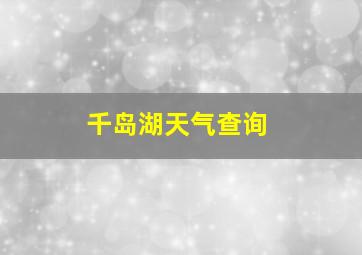 千岛湖天气查询